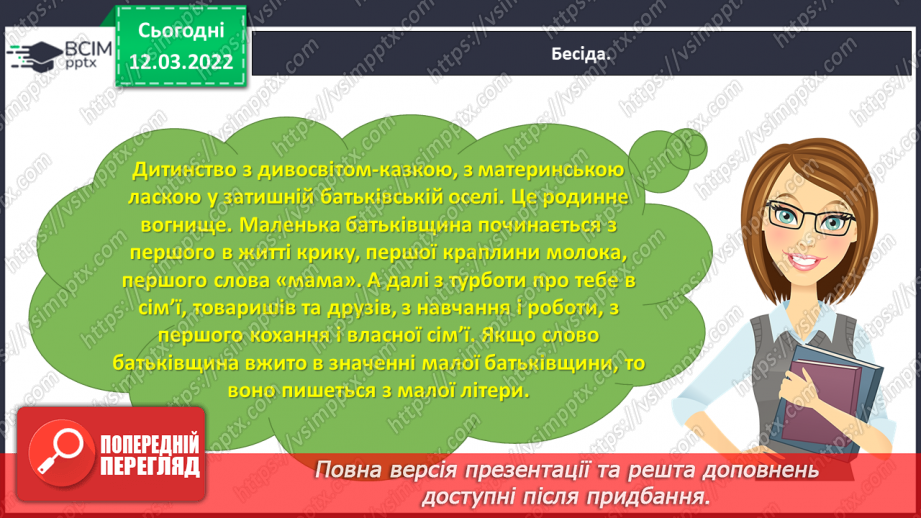 ВСІМ pptx

Сьогодні 12.03.2022

Бесіда.

Дитинство з дивосвітом-казкою, з материнською ласкою у затишній батьківській оселі. Це родинне вогнище. Маленька батьківщина починається з першого в житті крику, першої краплини молока, першого слова «мама». А далі з турботи про тебе в сім'ї, товаришів та друзів, з навчання і роботи, з першого кохання і власної сім'ї. Якщо слово батьківщина вжито в значенні малої батьківщини, то воно пишеться з малої літери.

ПОПЕРЕДНІЙ ПЕРЕГЛЯД

Повна версія презентації та решта доповнень доступні після придбання.

https://vsimpptx.com